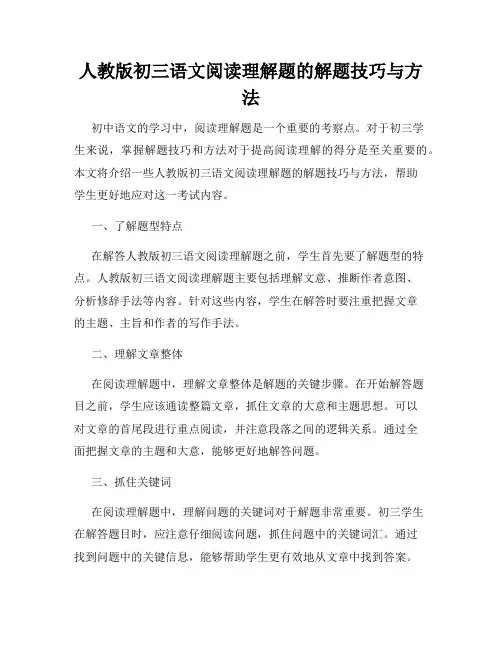 人教版初三语文阅读理解题的解题技巧与方法

初中语文的学习中，阅读理解题是一个重要的考察点。对于初三学生来说，掌握解题技巧和方法对于提高阅读理解的得分是至关重要的。本文将介绍一些人教版初三语文阅读理解题的解题技巧与方法，帮助学生更好地应对这一考试内容。

一、了解题型特点

在解答人教版初三语文阅读理解题之前，学生首先要了解题型的特点。人教版初三语文阅读理解题主要包括理解文意、推断作者意图、分析修辞手法等内容。针对这些内容，学生在解答时要注重把握文章的主题、主旨和作者的写作手法。

二、理解文章整体

在阅读理解题中，理解文章整体是解题的关键步骤。在开始解答题目之前，学生应该通读整篇文章，抓住文章的大意和主题思想。可以对文章的首尾段进行重点阅读，并注意段落之间的逻辑关系。通过全面把握文章的主题和大意，能够更好地解答问题。

三、抓住关键词

在阅读理解题中，理解问题的关键词对于解题非常重要。初三学生在解答题目时，应注意仔细阅读问题，抓住问题中的关键词汇。通过找到问题中的关键信息，能够帮助学生更有效地从文章中找到答案。